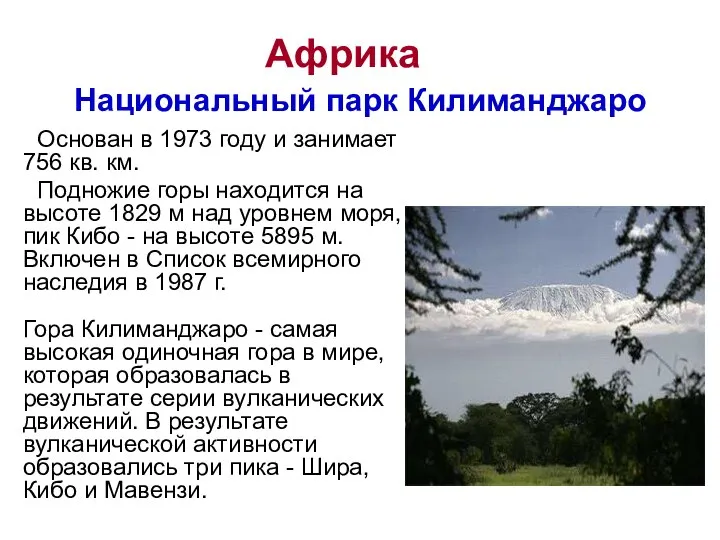 Африка

Национальный парк Килиманджаро

Основан в 1973 году и занимает 756 кв. км.

Подножие горы находится на высоте 1829 м над уровнем моря, пик Кибо - на высоте 5895 м. Включен в Список всемирного наследия в 1987 г.

Гора Килиманджаро - самая высокая одиночная гора в мире, которая образовалась в результате серии вулканических движений. В результате вулканической активности образовались три пика - Шира, Кибо и Мавензи.